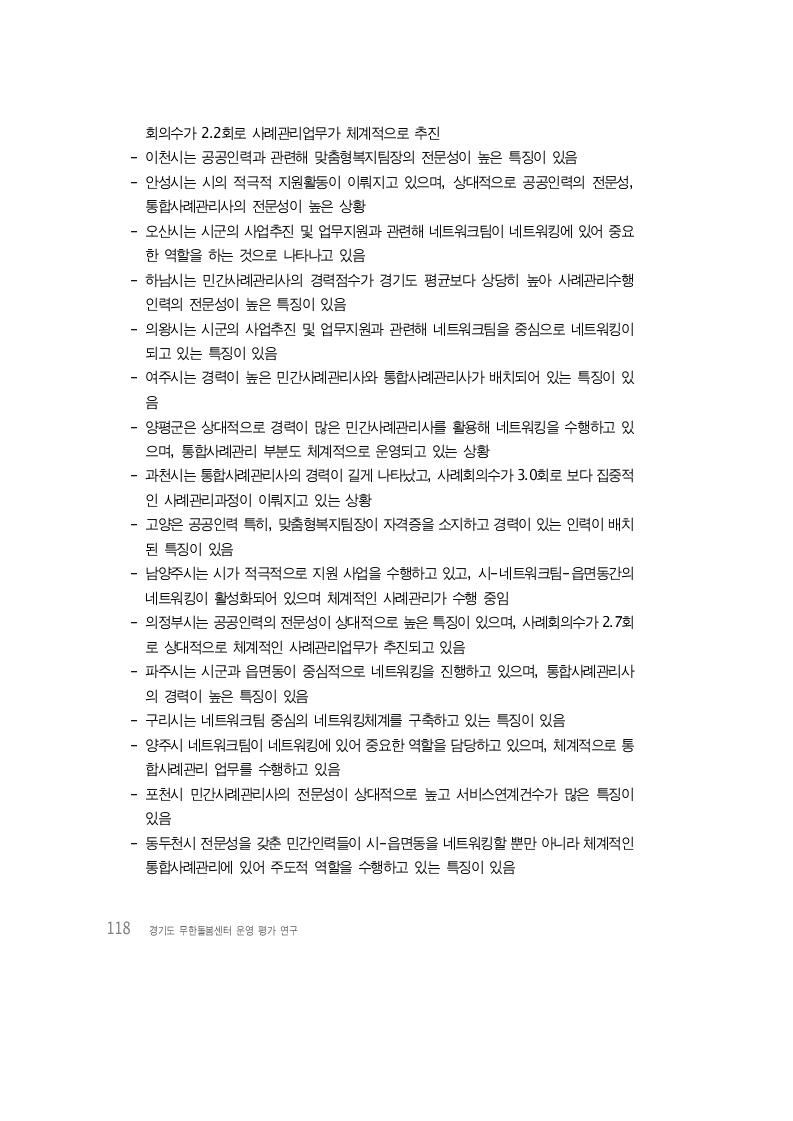 회의수가 2.2회로 사례관리업무가 체계적으로 추진

- 이천시는 공공인력과 관련해 맞춤형복지팀장의 전문성이 높은 특징이 있음
- 안성시는 시의 적극적 지원활동이 이뤄지고 있으며, 상대적으로 공공인력의 전문성, 통합사례관리사의 전문성이 높은 상황
- 오산시는 시군의 사업추진 및 업무지원과 관련해 네트워크팀이 네트워킹에 있어 중요한 역할을 하는 것으로 나타나고 있음
- 하남시는 민간사례관리사의 경력점수가 경기도 평균보다 상당히 높아 사례관리수행 인력의 전문성이 높은 특징이 있음
- 의왕시는 시군의 사업추진 및 업무지원과 관련해 네트워크팀을 중심으로 네트워킹이 되고 있는 특징이 있음
- 여주시는 경력이 높은 민간사례관리사와 통합사례관리사가 배치되어 있는 특징이 있음
- 양평군은 상대적으로 경력이 많은 민간사례관리사를 활용해 네트워킹을 수행하고 있으며, 통합사례관리 부분도 체계적으로 운영되고 있는 상황
- 과천시는 통합사례관리사의 경력이 길게 나타났고, 사례회의수가 3.0회로 보다 집중적인 사례관리과정이 이뤄지고 있는 상황
- 고양은 공공인력 특히, 맞춤형복지팀장이 자격증을 소지하고 경력이 있는 인력이 배치된 특징이 있음
- 남양주시는 시가 적극적으로 지원 사업을 수행하고 있고, 시-네트워크팀-읍면동간의 네트워킹이 활성화되어 있으며 체계적인 사례관리가 수행 중임
- 의정부시는 공공인력의 전문성이 상대적으로 높은 특징이 있으며, 사례회의수가 2.7회로 상대적으로 체계적인 사례관리업무가 추진되고 있음
- 파주시는 시군과 읍면동이 중심적으로 네트워킹을 진행하고 있으며, 통합사례관리사의 경력이 높은 특징이 있음
- 구리시는 네트워크팀 중심의 네트워킹체계를 구축하고 있는 특징이 있음
- 양주시 네트워크팀이 네트워킹에 있어 중요한 역할을 담당하고 있으며, 체계적으로 통합사례관리 업무를 수행하고 있음
- 포천시 민간사례관리사의 전문성이 상대적으로 높고 서비스연계건수가 많은 특징이 있음
- 동두천시 전문성을 갖춘 민간인력들이 시-읍면동을 네트워킹할 뿐만 아니라 체계적인 통합사례관리에 있어 주도적 역할을 수행하고 있는 특징이 있음

118 경기도 무한돌봄센터 운영 평가 연구